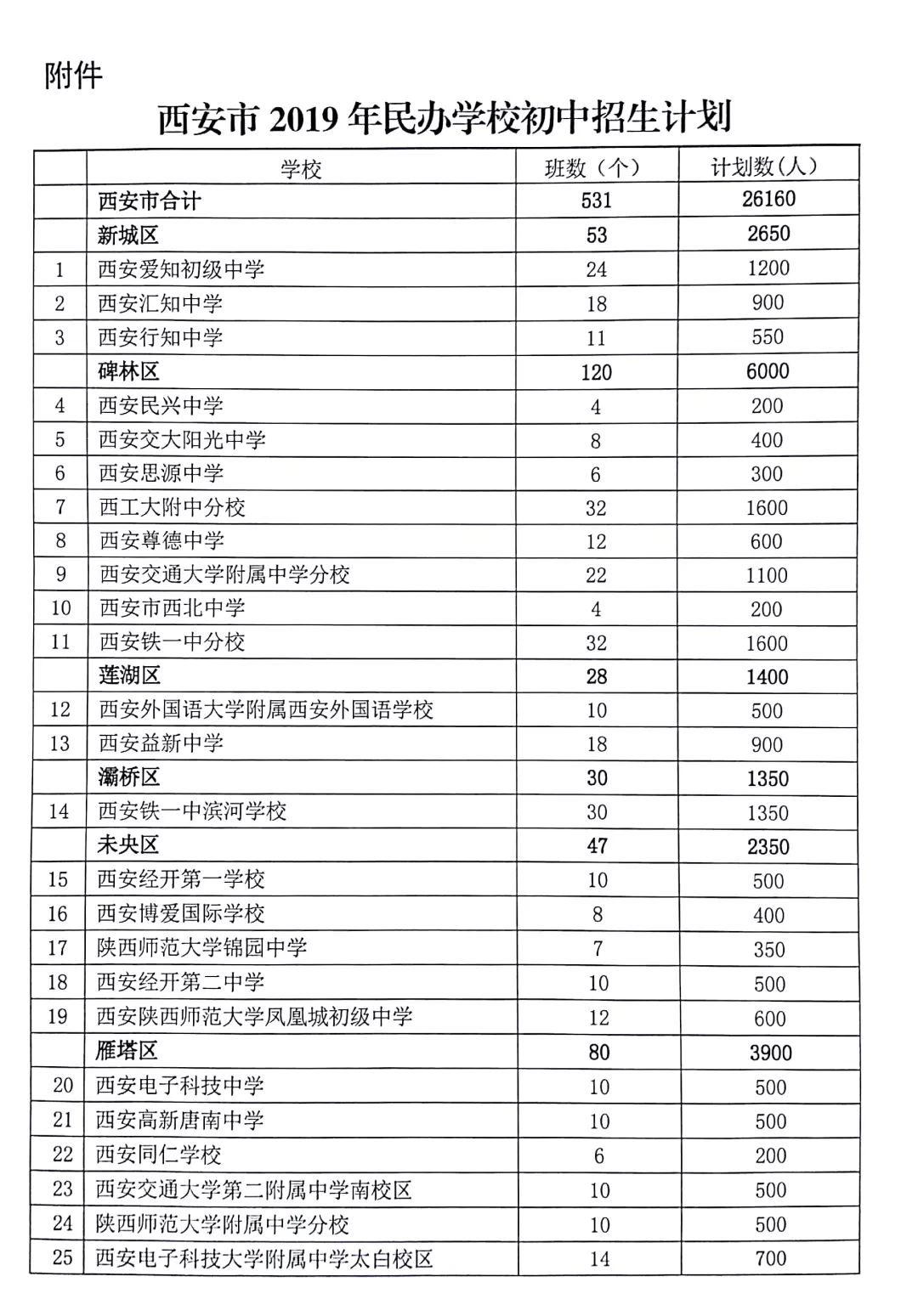 附件

西安市 2019 年民办学校初中招生计划

| | 学校 | 班数（个） | 计划数(人) |
|---|---|---|---|
| | 西安市合计 | 531 | 26160 |
| | 新城区 | 53 | 2650 |
| 1 | 西安爱知初级中学 | 24 | 1200 |
| 2 | 西安汇知中学 | 18 | 900 |
| 3 | 西安行知中学 | 11 | 550 |
| | 碑林区 | 120 | 6000 |
| 4 | 西安民兴中学 | 4 | 200 |
| 5 | 西安交大阳光中学 | 8 | 400 |
| 6 | 西安思源中学 | 6 | 300 |
| 7 | 西工大附中分校 | 32 | 1600 |
| 8 | 西安尊德中学 | 12 | 600 |
| 9 | 西安交通大学附属中学分校 | 22 | 1100 |
| 10 | 西安市西北中学 | 4 | 200 |
| 11 | 西安铁一中分校 | 32 | 1600 |
| | 莲湖区 | 28 | 1400 |
| 12 | 西安外国语大学附属西安外国语学校 | 10 | 500 |
| 13 | 西安益新中学 | 18 | 900 |
| | 灞桥区 | 30 | 1350 |
| 14 | 西安铁一中滨河学校 | 30 | 1350 |
| | 未央区 | 47 | 2350 |
| 15 | 西安经开第一学校 | 10 | 500 |
| 16 | 西安博爱国际学校 | 8 | 400 |
| 17 | 陕西师范大学锦园中学 | 7 | 350 |
| 18 | 西安经开第二中学 | 10 | 500 |
| 19 | 西安陕西师范大学凤凰城初级中学 | 12 | 600 |
| | 雁塔区 | 80 | 3900 |
| 20 | 西安电子科技中学 | 10 | 500 |
| 21 | 西安高新唐南中学 | 10 | 500 |
| 22 | 西安同仁学校 | 6 | 200 |
| 23 | 西安交通大学第二附属中学南校区 | 10 | 500 |
| 24 | 陕西师范大学附属中学分校 | 10 | 500 |
| 25 | 西安电子科技大学附属中学太白校区 | 14 | 700 |